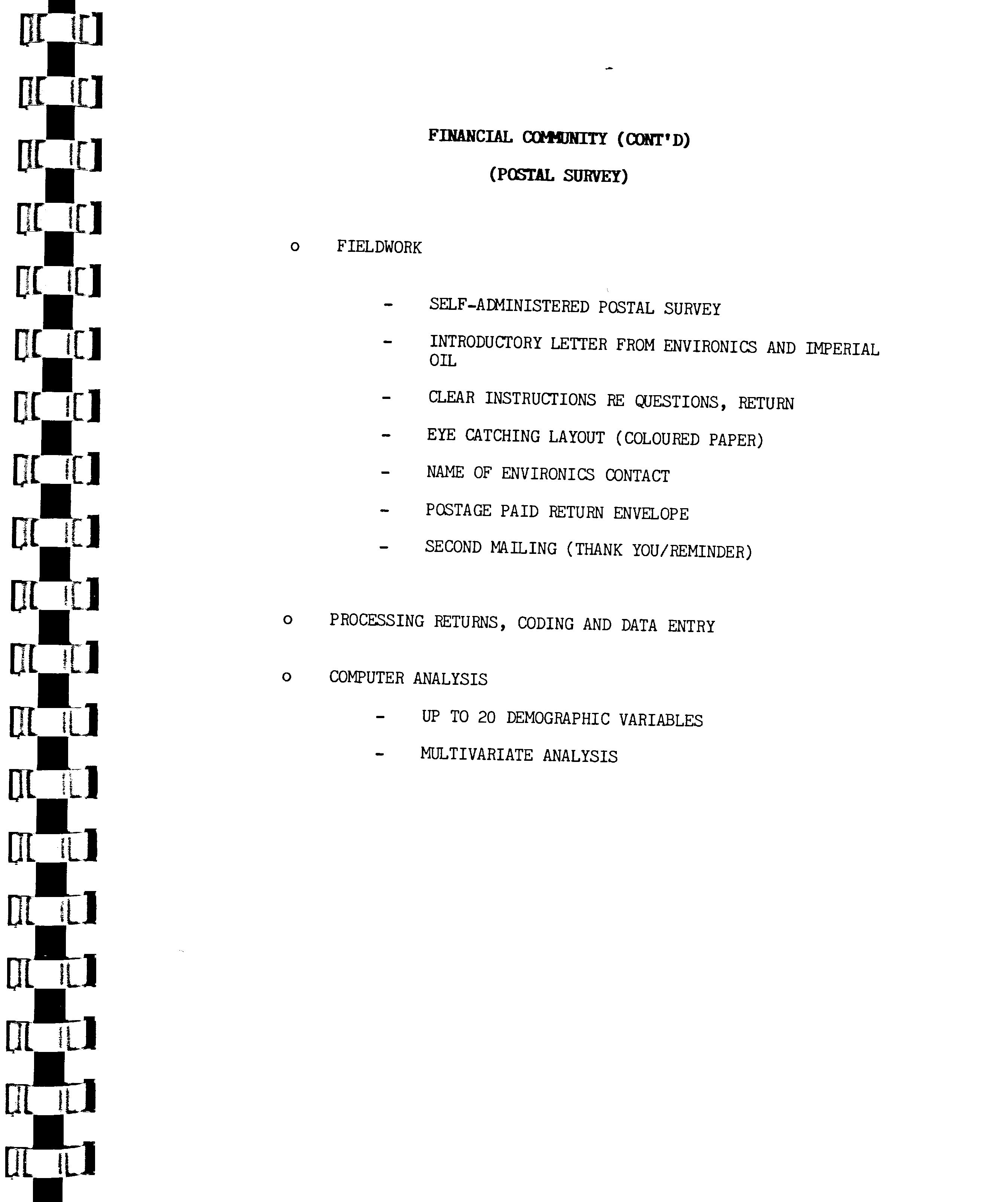 FINANCIAL COMMUNITY (CONT'D)

(POSTAL SURVEY)

o FIELDWORK

- SELF-ADMINISTERED POSTAL SURVEY

- INTRODUCTORY LETTER FROM ENVIRONICS AND IMPERIAL OIL

- CLEAR INSTRUCTIONS RE QUESTIONS, RETURN

- EYE CATCHING LAYOUT (COLOURED PAPER)

- NAME OF ENVIRONICS CONTACT

- POSTAGE PAID RETURN ENVELOPE

- SECOND MAILING (THANK YOU/REMINDER)

o PROCESSING RETURNS, CODING AND DATA ENTRY

o COMPUTER ANALYSIS

- UP TO 20 DEMOGRAPHIC VARIABLES

- MULTIVARIATE ANALYSIS